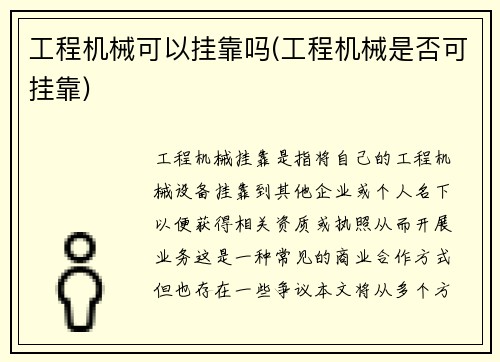 工程机械可以挂靠吗(工程机械是否可挂靠)

工程机械挂靠是指将自己的工程机械设备挂靠到其他企业或个人名下以便获得相关资质或执照从而开展业务这是一种常见的商业合作方式但也存在一些争议本文将从多个方